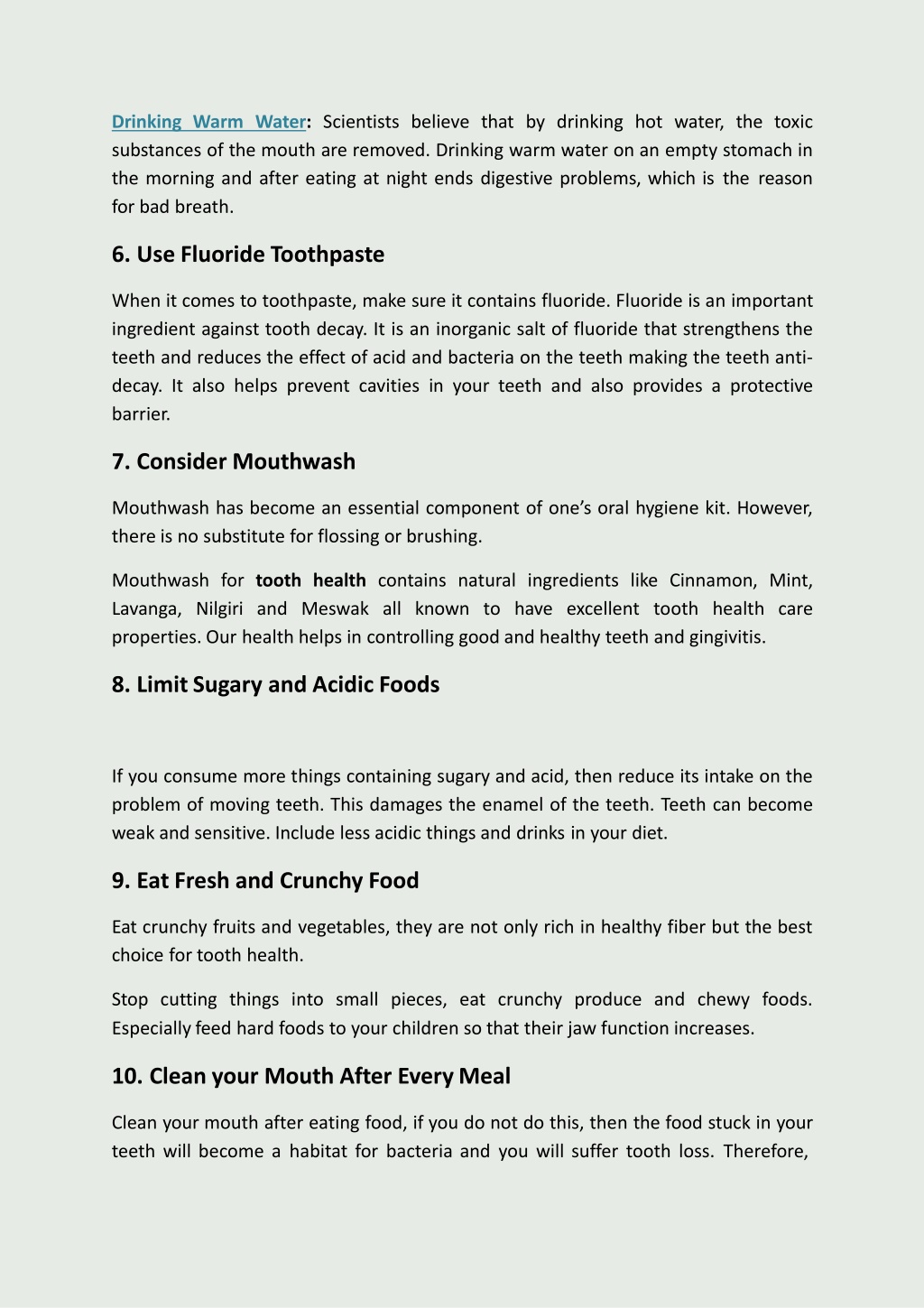 Drinking Warm Water: Scientists believe that by drinking hot water, the toxic substances of the mouth are removed. Drinking warm water on an empty stomach in the morning and after eating at night ends digestive problems, which is the reason for bad breath.

6. Use Fluoride Toothpaste

When it comes to toothpaste, make sure it contains fluoride. Fluoride is an important ingredient against tooth decay. It is an inorganic salt of fluoride that strengthens the teeth and reduces the effect of acid and bacteria on the teeth making the teeth anti-decay. It also helps prevent cavities in your teeth and also provides a protective barrier.

7. Consider Mouthwash

Mouthwash has become an essential component of one's oral hygiene kit. However, there is no substitute for flossing or brushing.

Mouthwash for tooth health contains natural ingredients like Cinnamon, Mint, Lavanga, Nilgiri and Meswak all known to have excellent tooth health care properties. Our health helps in controlling good and healthy teeth and gingivitis.

8. Limit Sugary and Acidic Foods

If you consume more things containing sugary and acid, then reduce its intake on the problem of moving teeth. This damages the enamel of the teeth. Teeth can become weak and sensitive. Include less acidic things and drinks in your diet.

9. Eat Fresh and Crunchy Food

Eat crunchy fruits and vegetables, they are not only rich in healthy fiber but the best choice for tooth health.

Stop cutting things into small pieces, eat crunchy produce and chewy foods. Especially feed hard foods to your children so that their jaw function increases.

10. Clean your Mouth After Every Meal

Clean your mouth after eating food, if you do not do this, then the food stuck in your teeth will become a habitat for bacteria and you will suffer tooth loss. Therefore,